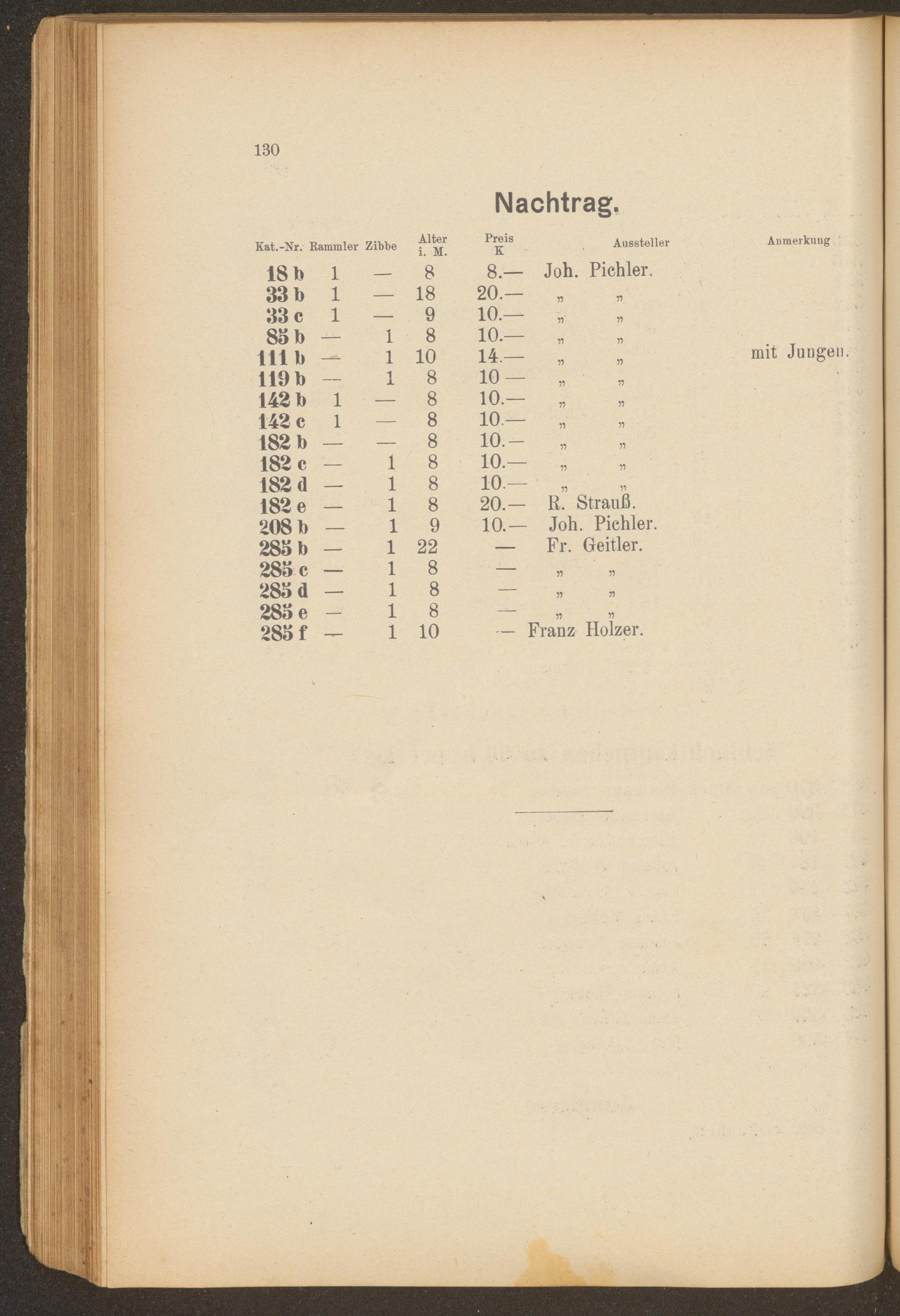 130

Nachtrag.

| Kat.-Nr. | Rammler | Zibbe | Alter i. M. | Preis K | Aussteller | Anmerkung |
|---|---|---|---|---|---|---|
| 18 b | 1 | — | 8 | 8.— | Joh. Pichler. | |
| 33 b | 1 | — | 18 | 20.— | „ „ | |
| 33 c | 1 | — | 9 | 10.— | „ „ | |
| 85 b | — | 1 | 8 | 10.— | „ „ | |
| 111 b | — | 1 | 10 | 14.— | „ „ | mit Jungen. |
| 119 b | — | 1 | 8 | 10 — | „ „ | |
| 142 b | 1 | — | 8 | 10.— | „ „ | |
| 142 c | 1 | — | 8 | 10.— | „ „ | |
| 182 b | — | — | 8 | 10.— | „ „ | |
| 182 c | — | 1 | 8 | 10.— | „ „ | |
| 182 d | — | 1 | 8 | 10.— | „ „ | |
| 182 e | — | 1 | 8 | 20.— | R. Strauß. | |
| 208 b | — | 1 | 9 | 10.— | Joh. Pichler. | |
| 285 b | — | 1 | 22 | — | Fr. Geitler. | |
| 285 c | — | 1 | 8 | — | „ „ | |
| 285 d | — | 1 | 8 | — | „ „ | |
| 285 e | — | 1 | 8 | — | „ „ | |
| 285 f | — | 1 | 10 | — | Franz Holzer. | |